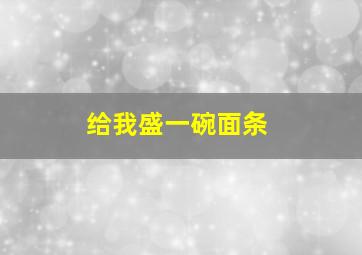 给我盛一碗面条